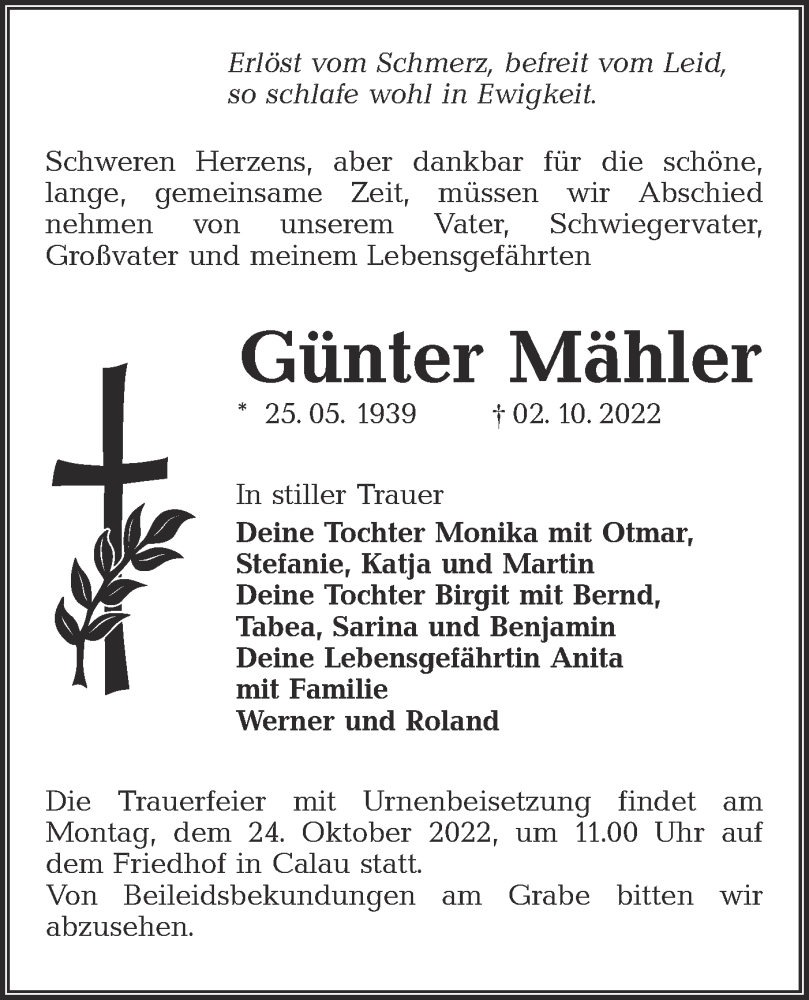 Erlöst vom Schmerz, befreit vom Leid,
so schlafe wohl in Ewigkeit.

Schweren Herzens, aber dankbar für die schöne, lange, gemeinsame Zeit, müssen wir Abschied nehmen von unserem Vater, Schwiegervater, Großvater und meinem Lebensgefährten

Günter Mähler

* 25. 05. 1939 † 02. 10. 2022

In stiller Trauer
Deine Tochter Monika mit Otmar,
Stefanie, Katja und Martin
Deine Tochter Birgit mit Bernd,
Tabea, Sarina und Benjamin
Deine Lebensgefährtin Anita
mit Familie
Werner und Roland

Die Trauerfeier mit Urnenbeisetzung findet am Montag, dem 24. Oktober 2022, um 11.00 Uhr auf dem Friedhof in Calau statt.
Von Beileidsbekundungen am Grabe bitten wir abzusehen.